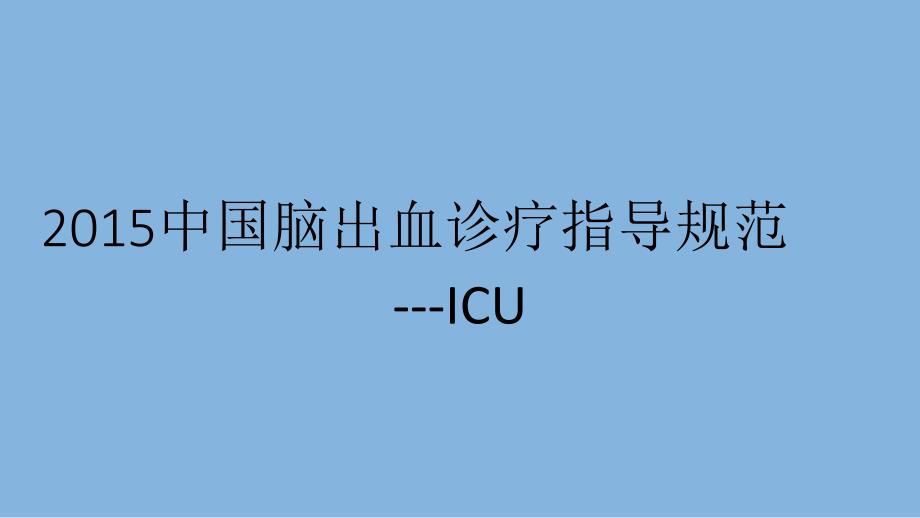 2015中国脑出血诊疗指导规范

---ICU